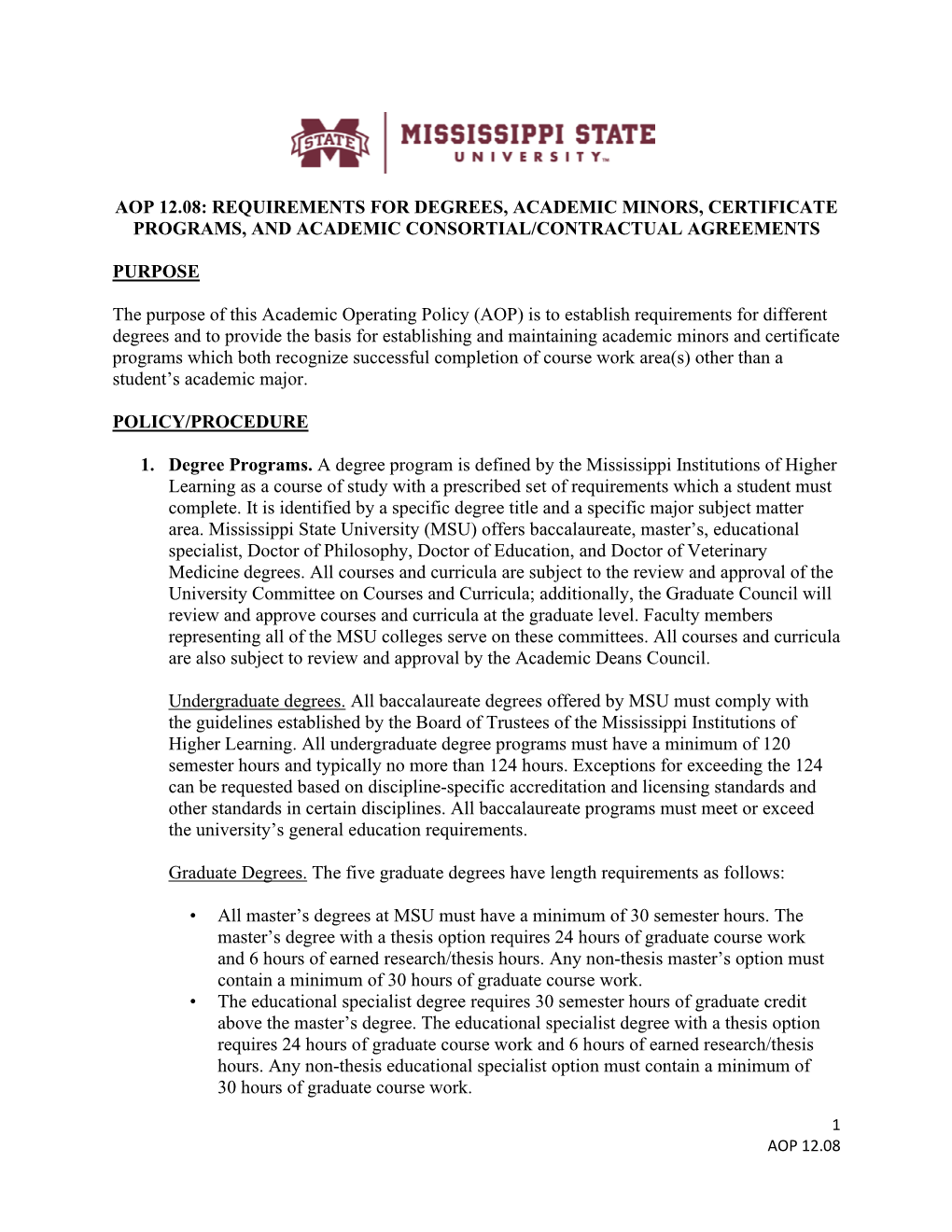 STATE MISSISSIPPI STATE UNIVERSITY™

AOP 12.08: REQUIREMENTS FOR DEGREES, ACADEMIC MINORS, CERTIFICATE PROGRAMS, AND ACADEMIC CONSORTIAL/CONTRACTUAL AGREEMENTS

PURPOSE

The purpose of this Academic Operating Policy (AOP) is to establish requirements for different degrees and to provide the basis for establishing and maintaining academic minors and certificate programs which both recognize successful completion of course work area(s) other than a student's academic major.

POLICY/PROCEDURE

1. Degree Programs. A degree program is defined by the Mississippi Institutions of Higher Learning as a course of study with a prescribed set of requirements which a student must complete. It is identified by a specific degree title and a specific major subject matter area. Mississippi State University (MSU) offers baccalaureate, master's, educational specialist, Doctor of Philosophy, Doctor of Education, and Doctor of Veterinary Medicine degrees. All courses and curricula are subject to the review and approval of the University Committee on Courses and Curricula; additionally, the Graduate Council will review and approve courses and curricula at the graduate level. Faculty members representing all of the MSU colleges serve on these committees. All courses and curricula are also subject to review and approval by the Academic Deans Council.

Undergraduate degrees. All baccalaureate degrees offered by MSU must comply with the guidelines established by the Board of Trustees of the Mississippi Institutions of Higher Learning. All undergraduate degree programs must have a minimum of 120 semester hours and typically no more than 124 hours. Exceptions for exceeding the 124 can be requested based on discipline-specific accreditation and licensing standards and other standards in certain disciplines. All baccalaureate programs must meet or exceed the university's general education requirements.

Graduate Degrees. The five graduate degrees have length requirements as follows:

• All master's degrees at MSU must have a minimum of 30 semester hours. The master's degree with a thesis option requires 24 hours of graduate course work and 6 hours of earned research/thesis hours. Any non-thesis master's option must contain a minimum of 30 hours of graduate course work.
• The educational specialist degree requires 30 semester hours of graduate credit above the master's degree. The educational specialist degree with a thesis option requires 24 hours of graduate course work and 6 hours of earned research/thesis hours. Any non-thesis educational specialist option must contain a minimum of 30 hours of graduate course work.

1
AOP 12.08